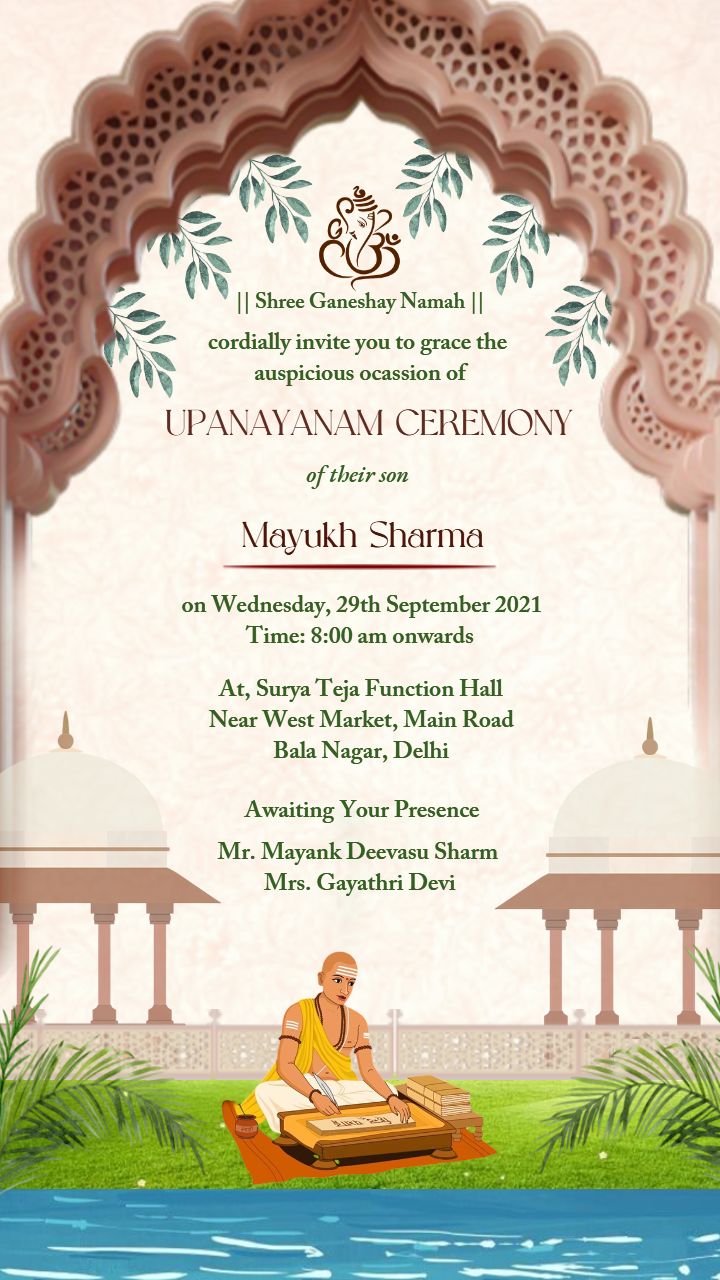 || Shree Ganeshay Namah ||

cordially invite you to grace the auspicious ocassion of

UPANAYANAM CEREMONY

of their son

Mayukh Sharma

on Wednesday, 29th September 2021
Time: 8:00 am onwards

At, Surya Teja Function Hall
Near West Market, Main Road
Bala Nagar, Delhi

Awaiting Your Presence

Mr. Mayank Deevasu Sharm
Mrs. Gayathri Devi